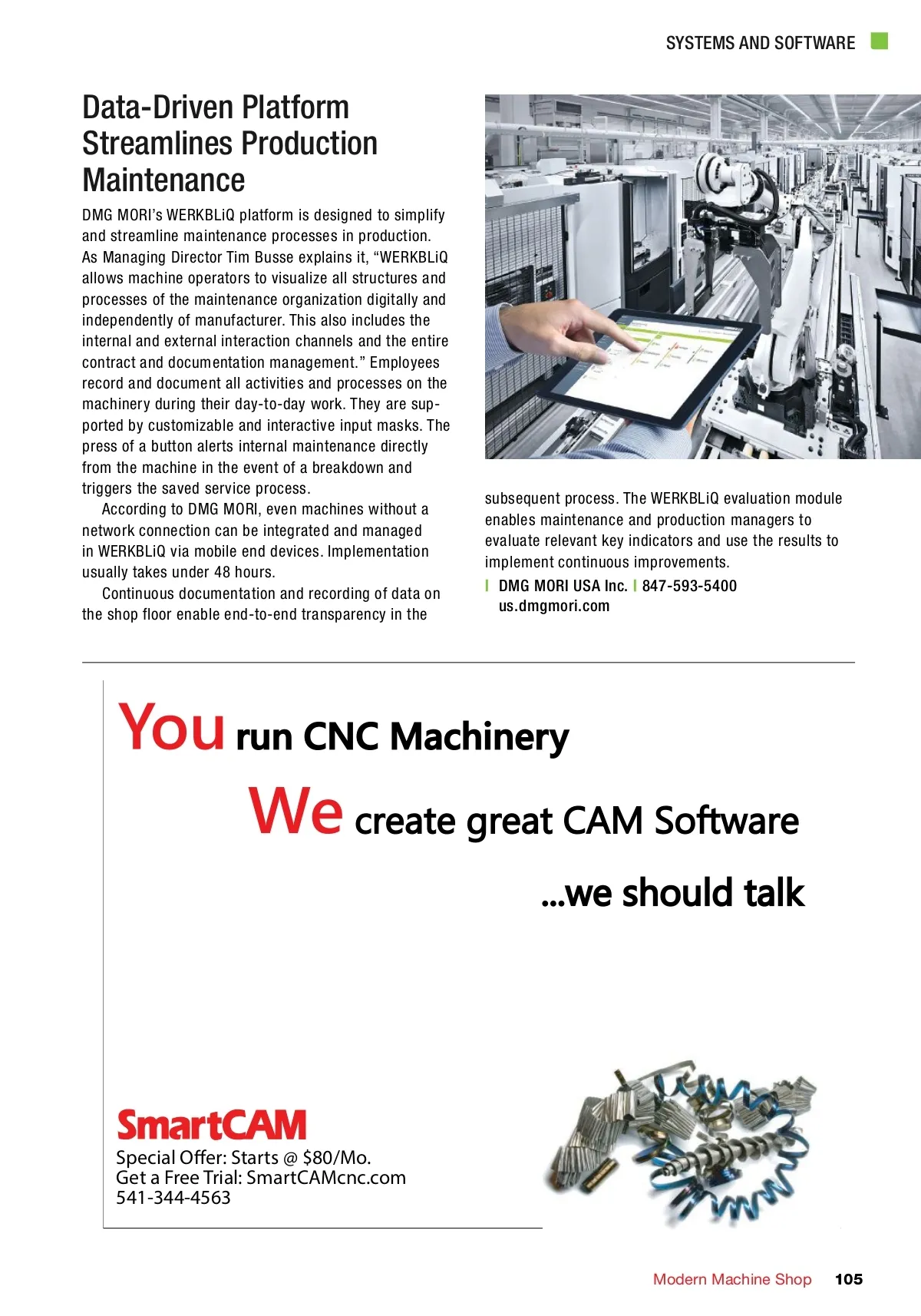 SYSTEMS AND SOFTWARE

Data-Driven Platform Streamlines Production Maintenance

DMG MORI's WERKBLiQ platform is designed to simplify and streamline maintenance processes in production. As Managing Director Tim Busse explains it, "WERKBLiQ allows machine operators to visualize all structures and processes of the maintenance organization digitally and independently of manufacturer. This also includes the internal and external interaction channels and the entire contract and documentation management." Employees record and document all activities and processes on the machinery during their day-to-day work. They are supported by customizable and interactive input masks. The press of a button alerts internal maintenance directly from the machine in the event of a breakdown and triggers the saved service process.

According to DMG MORI, even machines without a network connection can be integrated and managed in WERKBLiQ via mobile end devices. Implementation usually takes under 48 hours.

Continuous documentation and recording of data on the shop floor enable end-to-end transparency in the subsequent process. The WERKBLiQ evaluation module enables maintenance and production managers to evaluate relevant key indicators and use the results to implement continuous improvements.

| DMG MORI USA Inc. | 847-593-5400
us.dmgmori.com

You run CNC Machinery
We create great CAM Software
...we should talk

SmartCAM
Special Offer: Starts @ $80/Mo.
Get a Free Trial: SmartCAMcnc.com
541-344-4563

Modern Machine Shop 105